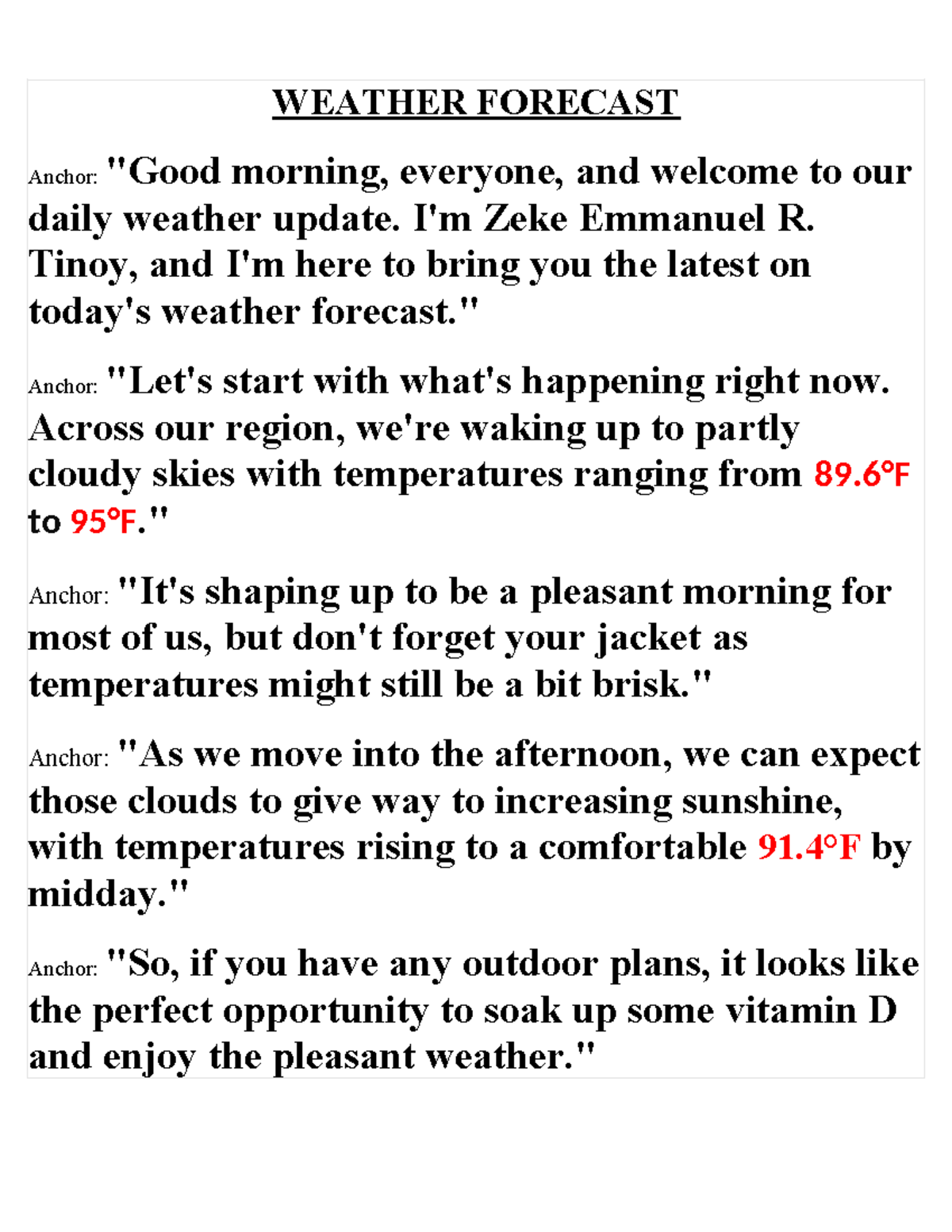 WEATHER FORECAST

Anchor: "Good morning, everyone, and welcome to our daily weather update. I'm Zeke Emmanuel R. Tinoy, and I'm here to bring you the latest on today's weather forecast."

Anchor: "Let's start with what's happening right now. Across our region, we're waking up to partly cloudy skies with temperatures ranging from 89.6°F to 95°F."

Anchor: "It's shaping up to be a pleasant morning for most of us, but don't forget your jacket as temperatures might still be a bit brisk."

Anchor: "As we move into the afternoon, we can expect those clouds to give way to increasing sunshine, with temperatures rising to a comfortable 91.4°F by midday."

Anchor: "So, if you have any outdoor plans, it looks like the perfect opportunity to soak up some vitamin D and enjoy the pleasant weather."